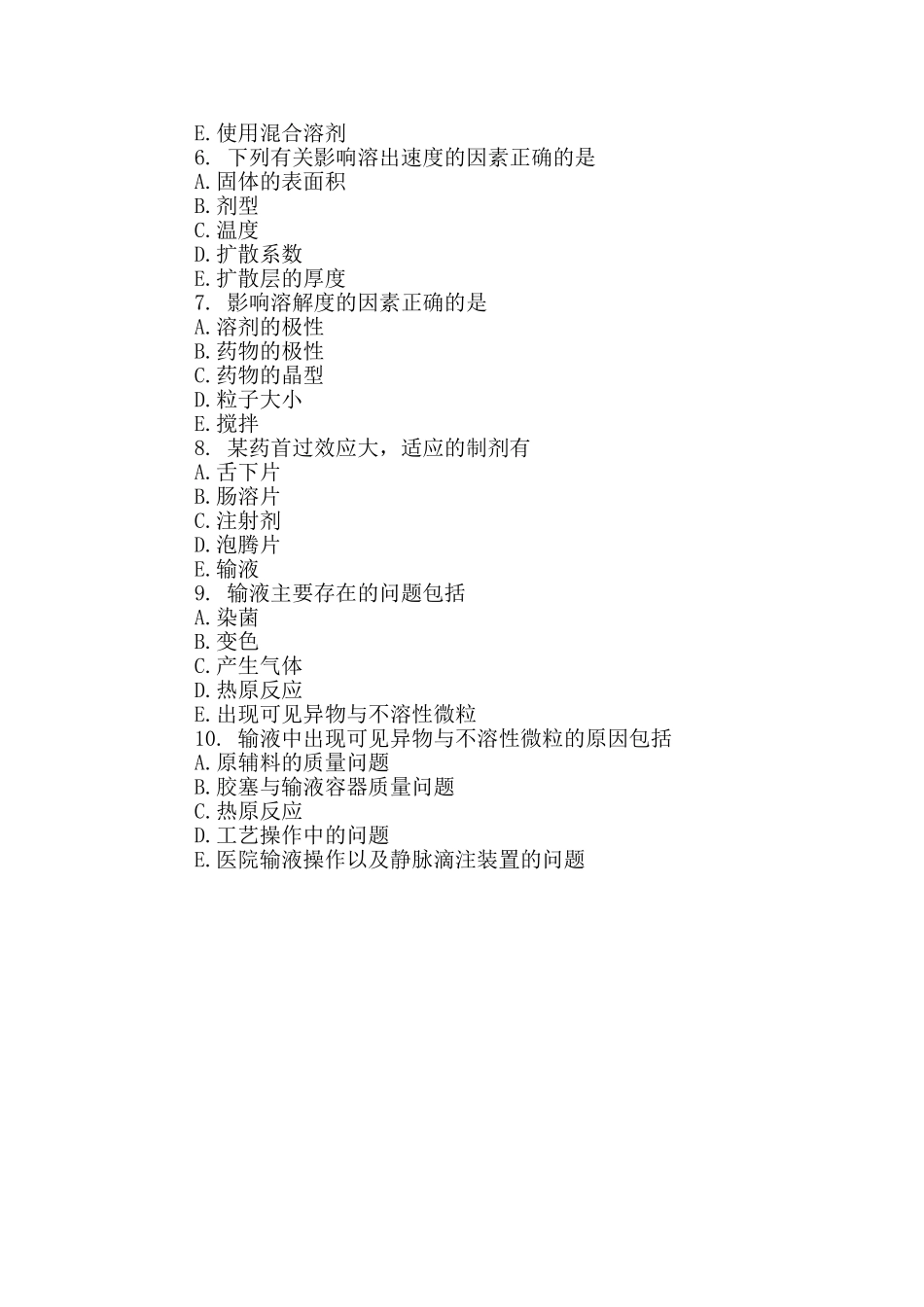 E. 使用混合溶剂
6. 下列有关影响溶出速度的因素正确的是
A. 固体的表面积
B. 剂型
C. 温度
D. 扩散系数
E. 扩散层的厚度
7. 影响溶解度的因素正确的是
A. 溶剂的极性
B. 药物的极性
C. 药物的晶型
D. 粒子大小
E. 搅拌
8. 某药首过效应大，适应的制剂有
A. 舌下片
B. 肠溶片
C. 注射剂
D. 泡腾片
E. 输液
9. 输液主要存在的问题包括
A. 染菌
B. 变色
C. 产生气体
D. 热原反应
E. 出现可见异物与不溶性微粒
10. 输液中出现可见异物与不溶性微粒的原因包括
A. 原辅料的质量问题
B. 胶塞与输液容器质量问题
C. 热原反应
D. 工艺操作中的问题
E. 医院输液操作以及静脉滴注装置的问题